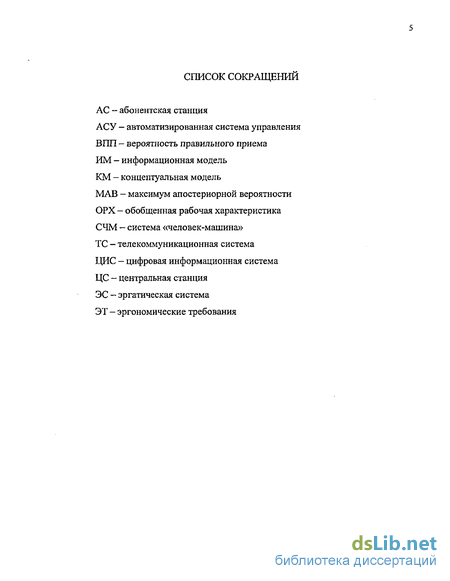 5

СПИСОК СОКРАЩЕНИЙ

АС – абонентская станция
АСУ – автоматизированная система управления
ВПП – вероятность правильного приема
ИМ – информационная модель
КМ – концептуальная модель
МАВ – максимум апостериорной вероятности
ОРХ – обобщенная рабочая характеристика
СЧМ – система «человек-машина»
ТС – телекоммуникационная система
ЦИС – цифровая информационная система
ЦС – центральная станция
ЭС – эргатическая система
ЭТ – эргономические требования

dsLib.net
библиотека диссертаций